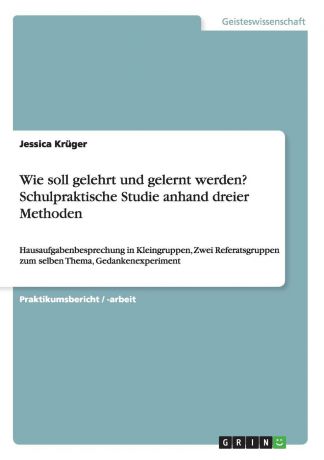 Geisteswissenschaft

Jessica Krüger

Wie soll gelehrt und gelernt werden? Schulpraktische Studie anhand dreier Methoden

Hausaufgabenbesprechung in Kleingruppen, Zwei Referatsgruppen zum selben Thema, Gedankenexperiment

Praktikumsbericht / -arbeit

GRIN